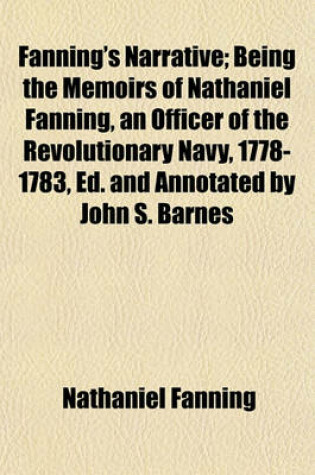 Fanning's Narrative; Being the Memoirs of Nathaniel Fanning, an Officer of the Revolutionary Navy, 1778-1783, Ed. and Annotated by John S. Barnes

Nathaniel Fanning